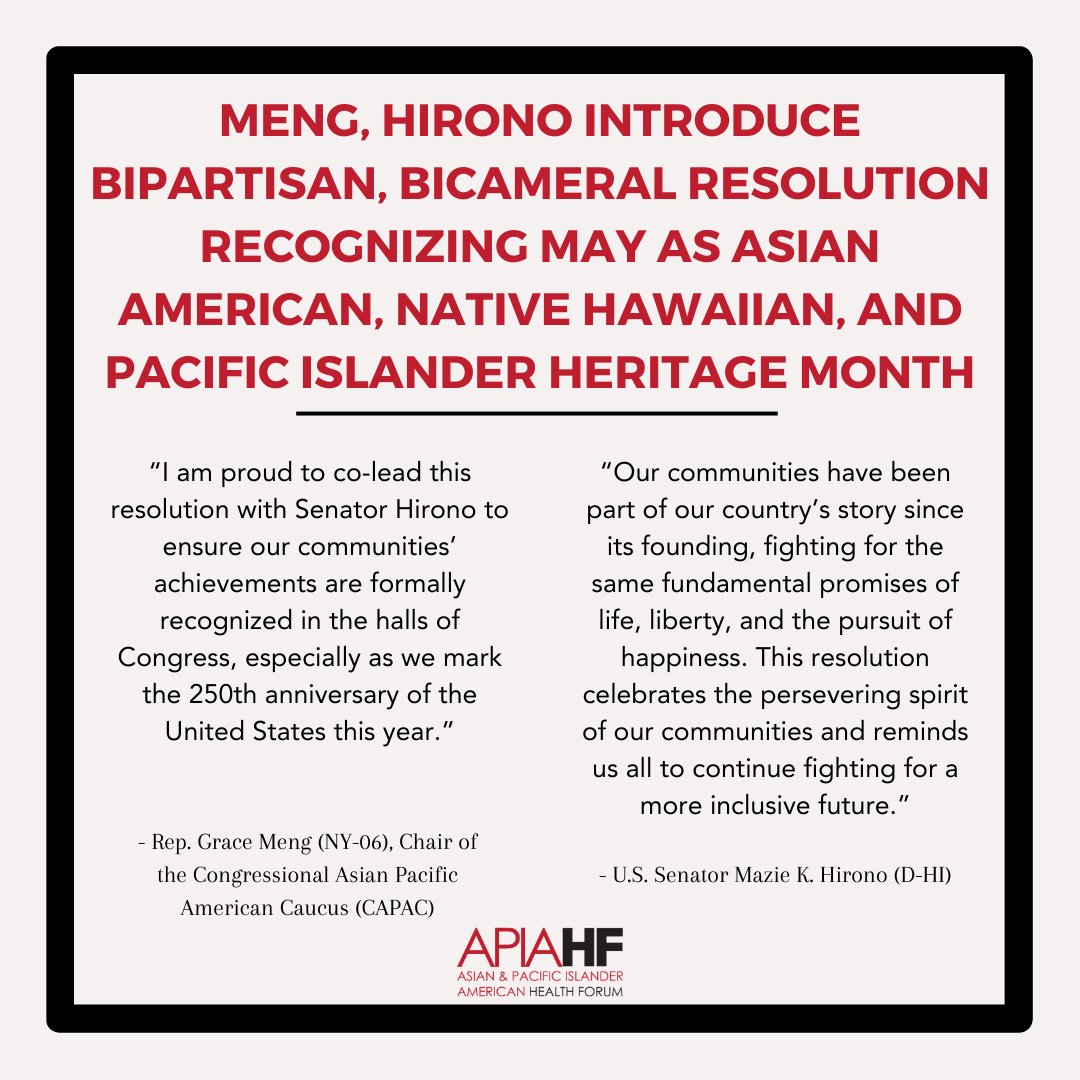 MENG, HIRONO INTRODUCE BIPARTISAN, BICAMERAL RESOLUTION RECOGNIZING MAY AS ASIAN AMERICAN, NATIVE HAWAIIAN, AND PACIFIC ISLANDER HERITAGE MONTH

“I am proud to co-lead this resolution with Senator Hirono to ensure our communities’ achievements are formally recognized in the halls of Congress, especially as we mark the 250th anniversary of the United States this year.”

- Rep. Grace Meng (NY-06), Chair of the Congressional Asian Pacific American Caucus (CAPAC)

“Our communities have been part of our country’s story since its founding, fighting for the same fundamental promises of life, liberty, and the pursuit of happiness. This resolution celebrates the persevering spirit of our communities and reminds us all to continue fighting for a more inclusive future.”

- U.S. Senator Mazie K. Hirono (D-HI)

APIAHF
ASIAN & PACIFIC ISLANDER AMERICAN HEALTH FORUM